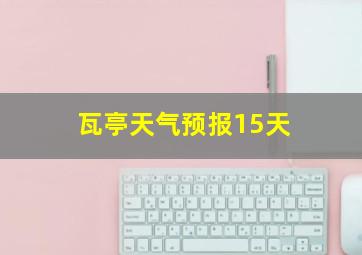 瓦亭天气预报15天